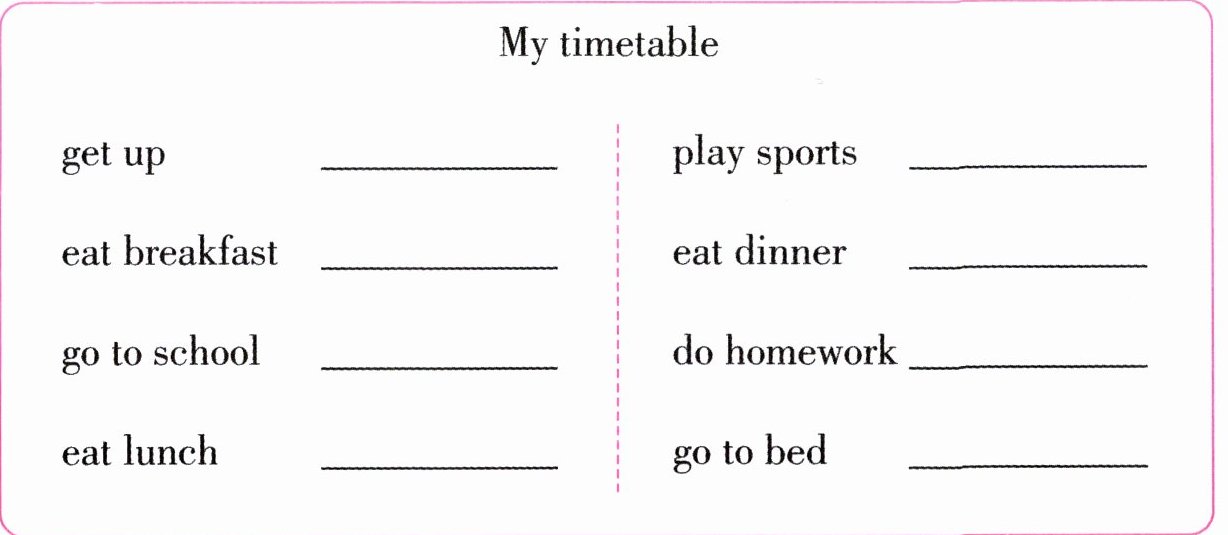 My timetable

get up ____

eat breakfast ____

go to school ____

eat lunch ____

play sports ____

eat dinner ____

do homework ____

go to bed ____